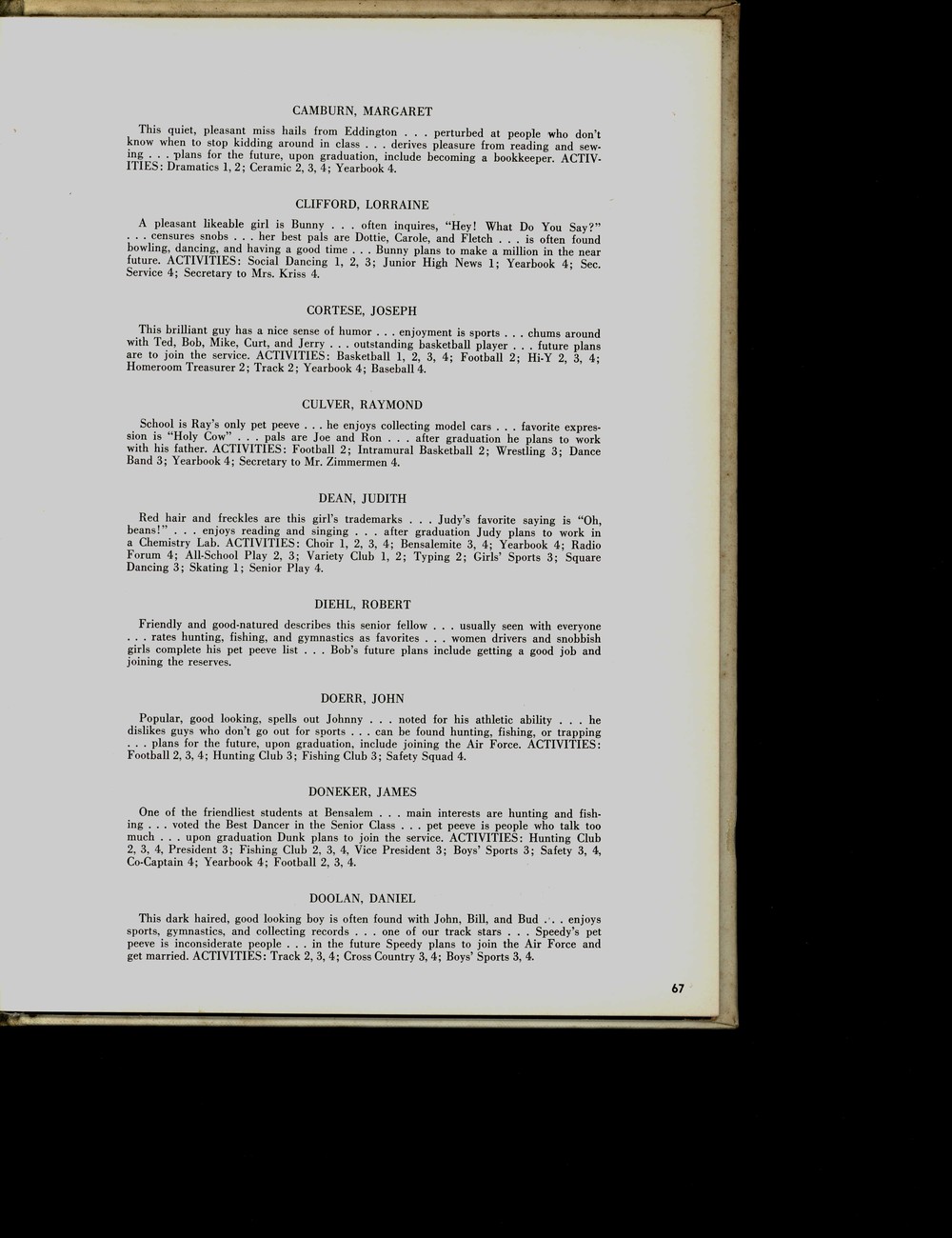 CAMBURN, MARGARET

This quiet, pleasant miss hails from Eddington . . . perturbed at people who don't know when to stop kidding around in class . . . derives pleasure from reading and sewing . . . plans for the future, upon graduation, include becoming a bookkeeper. ACTIVITIES: Dramatics 1, 2; Ceramic 2, 3, 4; Yearbook 4.

CLIFFORD, LORRAINE

A pleasant likeable girl is Bunny . . . often inquires, "Hey! What Do You Say?" . . . censures snobs . . . her best pals are Dottie, Carole, and Fletch . . . is often found bowling, dancing, and having a good time . . . Bunny plans to make a million in the near future. ACTIVITIES: Social Dancing 1, 2, 3; Junior High News 1; Yearbook 4; Sec. Service 4; Secretary to Mrs. Kriss 4.

CORTESE, JOSEPH

This brilliant guy has a nice sense of humor . . . enjoyment is sports . . . chums around with Ted, Bob, Mike, Curt, and Jerry . . . outstanding basketball player . . . future plans are to join the service. ACTIVITIES: Basketball 1, 2, 3, 4; Football 2; Hi-Y 2, 3, 4; Homeroom Treasurer 2; Track 2; Yearbook 4; Baseball 4.

CULVER, RAYMOND

School is Ray's only pet peeve . . . he enjoys collecting model cars . . . favorite expression is "Holy Cow" . . . pals are Joe and Ron . . . after graduation he plans to work with his father. ACTIVITIES: Football 2; Intramural Basketball 2; Wrestling 3; Dance Band 3; Yearbook 4; Secretary to Mr. Zimmermen 4.

DEAN, JUDITH

Red hair and freckles are this girl's trademarks . . . Judy's favorite saying is "Oh, beans!" . . . enjoys reading and singing . . . after graduation Judy plans to work in a Chemistry Lab. ACTIVITIES: Choir 1, 2, 3, 4; Bensalemite 3, 4; Yearbook 4; Radio Forum 4; All-School Play 2, 3; Variety Club 1, 2; Typing 2; Girls' Sports 3; Square Dancing 3; Skating 1; Senior Play 4.

DIEHL, ROBERT

Friendly and good-natured describes this senior fellow . . . usually seen with everyone . . . rates hunting, fishing, and gymnastics as favorites . . . women drivers and snobbish girls complete his pet peeve list . . . Bob's future plans include getting a good job and joining the reserves.

DOERR, JOHN

Popular, good looking, spells out Johnny . . . noted for his athletic ability . . . he dislikes guys who don't go out for sports . . . can be found hunting, fishing, or trapping . . . plans for the future, upon graduation, include joining the Air Force. ACTIVITIES: Football 2, 3, 4; Hunting Club 3; Fishing Club 3; Safety Squad 4.

DONEKER, JAMES

One of the friendliest students at Bensalem . . . main interests are hunting and fishing . . . voted the Best Dancer in the Senior Class . . . pet peeve is people who talk too much . . . upon graduation Dunk plans to join the service. ACTIVITIES: Hunting Club 2, 3, 4, President 3; Fishing Club 2, 3, 4, Vice President 3; Boys' Sports 3; Safety 3, 4, Co-Captain 4; Yearbook 4; Football 2, 3, 4.

DOOLAN, DANIEL

This dark haired, good looking boy is often found with John, Bill, and Bud . . . enjoys sports, gymnastics, and collecting records . . . one of our track stars . . . Speedy's pet peeve is inconsiderate people . . . in the future Speedy plans to join the Air Force and get married. ACTIVITIES: Track 2, 3, 4; Cross Country 3, 4; Boys' Sports 3, 4.

67